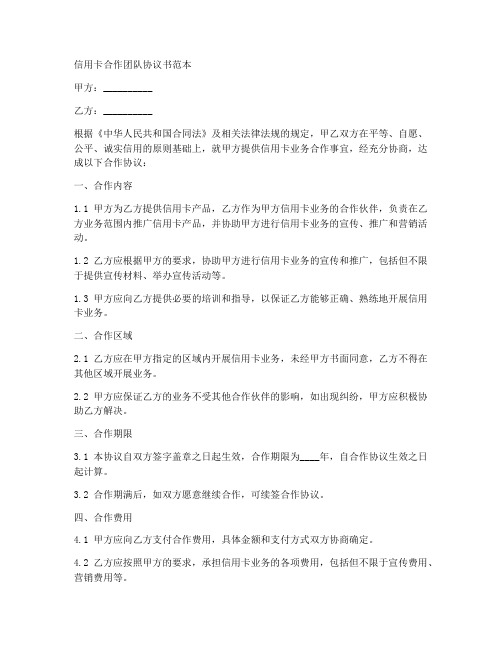 信用卡合作团队协议书范本

甲方：__________

乙方：__________

根据《中华人民共和国合同法》及相关法律法规的规定，甲乙双方在平等、自愿、公平、诚实信用的原则基础上，就甲方提供信用卡业务合作事宜，经充分协商，达成以下合作协议：

一、合作内容

1.1 甲方为乙方提供信用卡产品，乙方作为甲方信用卡业务的合作伙伴，负责在乙方业务范围内推广信用卡产品，并协助甲方进行信用卡业务的宣传、推广和营销活动。

1.2 乙方应根据甲方的要求，协助甲方进行信用卡业务的宣传和推广，包括但不限于提供宣传材料、举办宣传活动等。

1.3 甲方应向乙方提供必要的培训和指导，以保证乙方能够正确、熟练地开展信用卡业务。

二、合作区域

2.1 乙方应在甲方指定的区域内开展信用卡业务，未经甲方书面同意，乙方不得在其他区域开展业务。

2.2 甲方应保证乙方的业务不受其他合作伙伴的影响，如出现纠纷，甲方应积极协助乙方解决。

三、合作期限

3.1 本协议自双方签字盖章之日起生效，合作期限为____年，自合作协议生效之日起计算。

3.2 合作期满后，如双方愿意继续合作，可续签合作协议。

四、合作费用

4.1 甲方应向乙方支付合作费用，具体金额和支付方式双方协商确定。

4.2 乙方应按照甲方的要求，承担信用卡业务的各项费用，包括但不限于宣传费用、营销费用等。